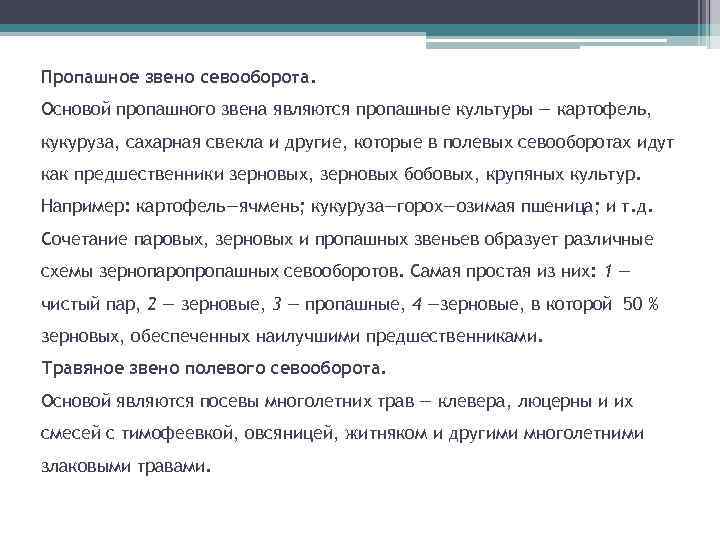 Пропашное звено севооборота.

Основой пропашного звена являются пропашные культуры — картофель, кукуруза, сахарная свекла и другие, которые в полевых севооборотах идут как предшественники зерновых, зерновых бобовых, крупяных культур.

Например: картофель—ячмень; кукуруза—горох—озимая пшеница; и т.д.

Сочетание паровых, зерновых и пропашных звеньев образует различные схемы зернопаропропашных севооборотов. Самая простая из них: 1 — чистый пар, 2 — зерновые, 3 — пропашные, 4 —зерновые, в которой 50 % зерновых, обеспеченных наилучшими предшественниками.

Травяное звено полевого севооборота.

Основой являются посевы многолетних трав — клевера, люцерны и их смесей с тимофеевкой, овсяницей, житняком и другими многолетними злаковыми травами.